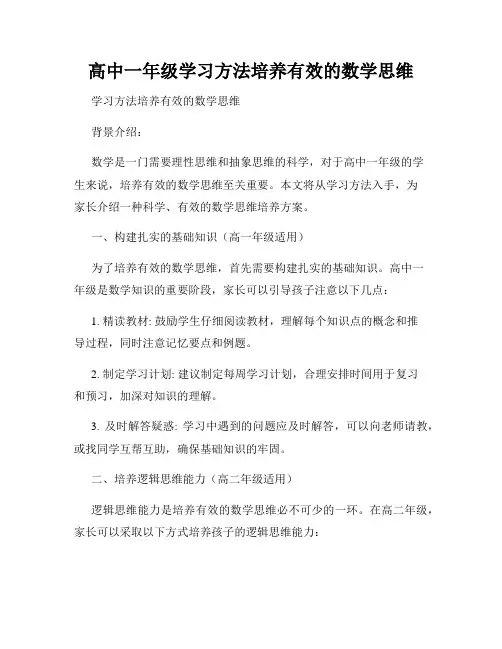 高中一年级学习方法培养有效的数学思维

学习方法培养有效的数学思维

背景介绍:

数学是一门需要理性思维和抽象思维的科学，对于高中一年级的学生来说，培养有效的数学思维至关重要。本文将从学习方法入手，为家长介绍一种科学、有效的数学思维培养方案。

一、构建扎实的基础知识（高一年级适用）

为了培养有效的数学思维，首先需要构建扎实的基础知识。高中一年级是数学知识的重要阶段，家长可以引导孩子注意以下几点:

1. 精读教材: 鼓励学生仔细阅读教材，理解每个知识点的概念和推导过程，同时注意记忆要点和例题。

2. 制定学习计划: 建议制定每周学习计划，合理安排时间用于复习和预习，加深对知识的理解。

3. 及时解答疑惑: 学习中遇到的问题应及时解答，可以向老师请教，或找同学互帮互助，确保基础知识的牢固。

二、培养逻辑思维能力（高二年级适用）

逻辑思维能力是培养有效的数学思维必不可少的一环。在高二年级，家长可以采取以下方式培养孩子的逻辑思维能力: